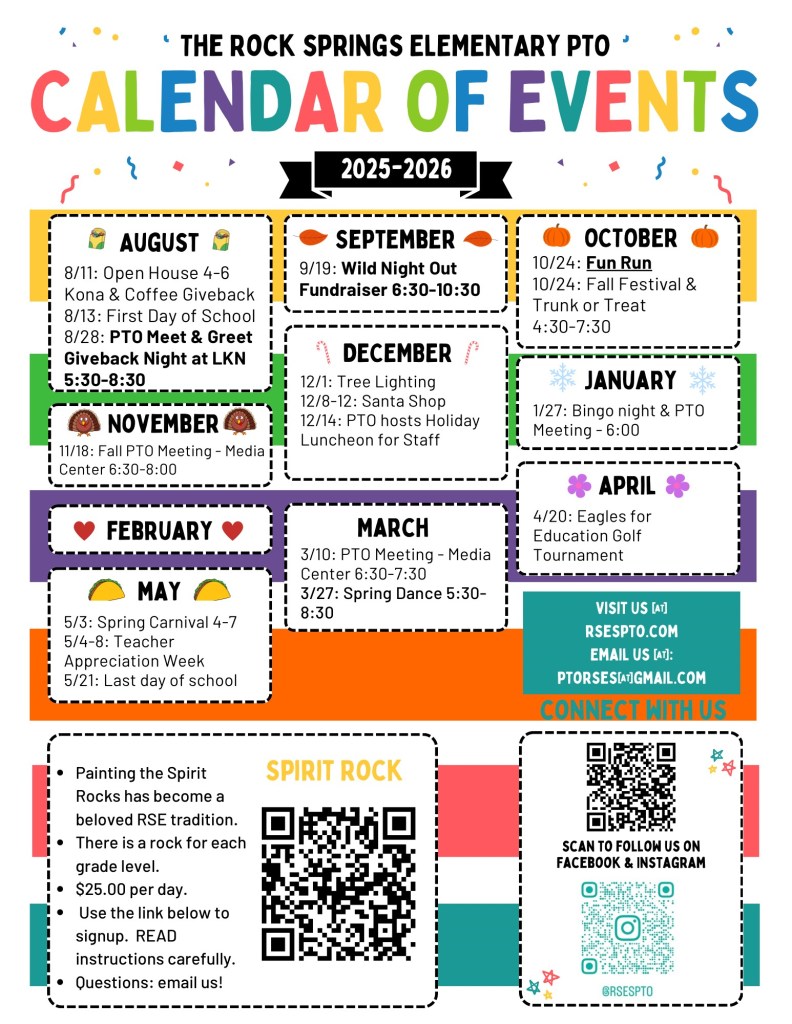 THE ROCK SPRINGS ELEMENTARY PTO

CALENDAR OF EVENTS

2025-2026

AUGUST

8/11: Open House 4-6 Kona & Coffee Giveback
8/13: First Day of School
8/28: PTO Meet & Greet Giveback Night at LKN 5:30-8:30

NOVEMBER

11/18: Fall PTO Meeting - Media Center 6:30-8:00

FEBRUARY

MAY

5/3: Spring Carnival 4-7
5/4-8: Teacher Appreciation Week
5/21: Last day of school

SEPTEMBER

9/19: Wild Night Out Fundraiser 6:30-10:30

DECEMBER

12/1: Tree Lighting
12/8-12: Santa Shop
12/14: PTO hosts Holiday Luncheon for Staff

MARCH

3/10: PTO Meeting - Media Center 6:30-7:30
3/27: Spring Dance 5:30-8:30

OCTOBER

10/24: Fun Run
10/24: Fall Festival & Trunk or Treat 4:30-7:30

JANUARY

1/27: Bingo night & PTO Meeting - 6:00

APRIL

4/20: Eagles for Education Golf Tournament

VISIT US [AT]
RSESPTO.COM
EMAIL US [AT]:
PTORSES[AT]GMAIL.COM

CONNECT WITH US

• Painting the Spirit Rocks has become a beloved RSE tradition.
• There is a rock for each grade level.
• $25.00 per day.
• Use the link below to signup. READ instructions carefully.
• Questions: email us!

SPIRIT ROCK

SCAN TO FOLLOW US ON FACEBOOK & INSTAGRAM

@RSESPTO